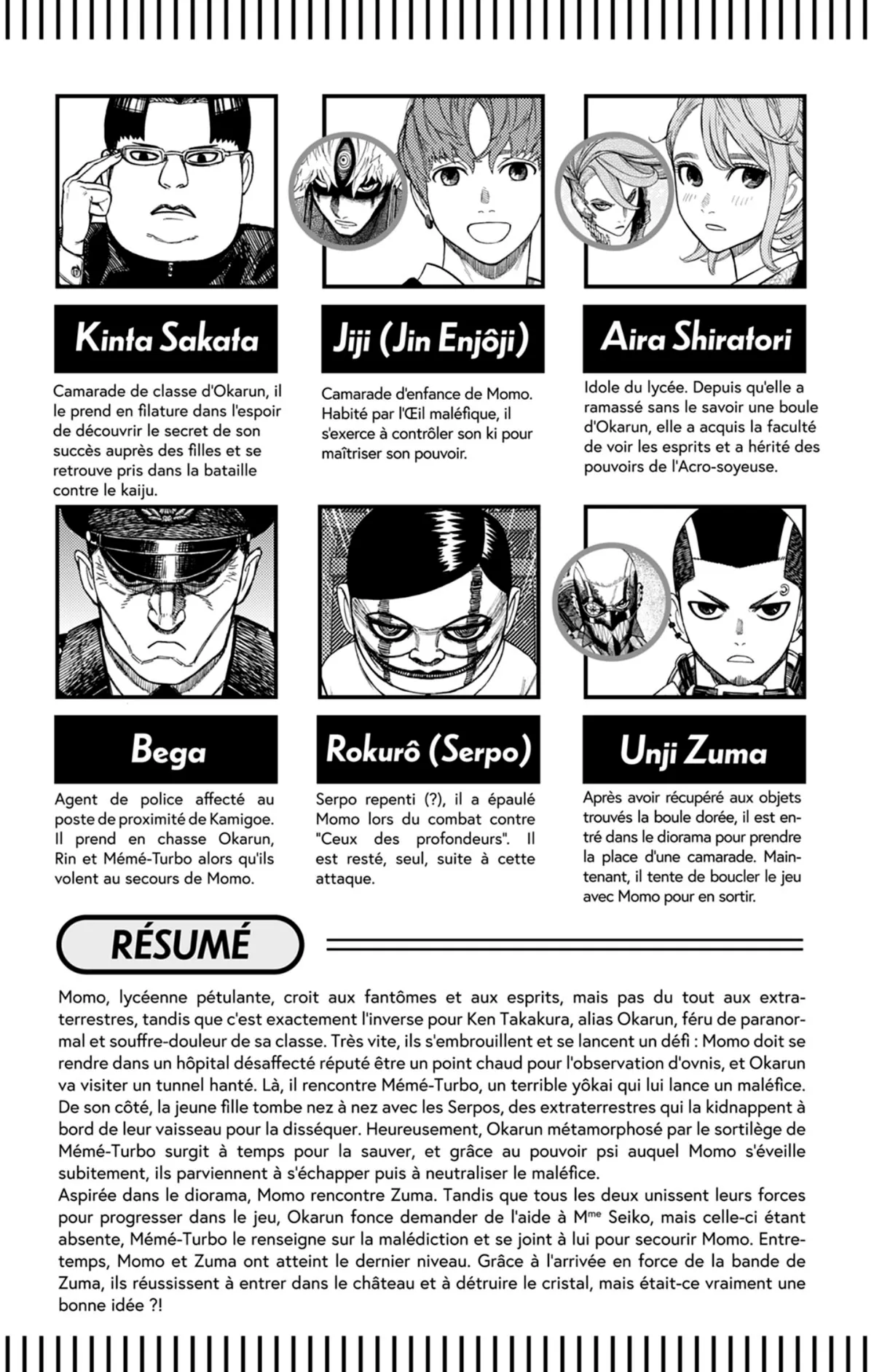 Kinta Sakata

Camarade de classe d'Okarun, il le prend en filature dans l'espoir de découvrir le secret de son succès auprès des filles et se retrouve pris dans la bataille contre le kaiju.

Jiji (Jin Enjôji)

Camarade d'enfance de Momo. Habité par l'Œil maléfique, il s'exerce à contrôler son ki pour maîtriser son pouvoir.

Aira Shiratori

Idole du lycée. Depuis qu'elle a ramassé sans le savoir une boule d'Okarun, elle a acquis la faculté de voir les esprits et a hérité des pouvoirs de l'Acro-soyeuse.

Bega

Agent de police affecté au poste de proximité de Kamigoe. Il prend en chasse Okarun, Rin et Mémé-Turbo alors qu'ils volent au secours de Momo.

Rokurô (Serpo)

Serpo repenti (?), il a épaulé Momo lors du combat contre "Ceux des profondeurs". Il est resté, seul, suite à cette attaque.

Unji Zuma

Après avoir récupéré aux objets trouvés la boule dorée, il est entré dans le diorama pour prendre la place d'une camarade. Maintenant, il tente de boucler le jeu avec Momo pour en sortir.

RÉSUMÉ

Momo, lycéenne pétulante, croit aux fantômes et aux esprits, mais pas du tout aux extraterrestres, tandis que c'est exactement l'inverse pour Ken Takakura, alias Okarun, féru de paranormal et souffre-douleur de sa classe. Très vite, ils s'embrouillent et se lancent un défi : Momo doit se rendre dans un hôpital désaffecté réputé être un point chaud pour l'observation d'ovnis, et Okarun va visiter un tunnel hanté. Là, il rencontre Mémé-Turbo, un terrible yôkai qui lui lance un maléfice. De son côté, la jeune fille tombe nez à nez avec les Serpos, des extraterrestres qui la kidnappent à bord de leur vaisseau pour la disséquer. Heureusement, Okarun métamorphosé par le sortilège de Mémé-Turbo surgit à temps pour la sauver, et grâce au pouvoir psi auquel Momo s'éveille subitement, ils parviennent à s'échapper puis à neutraliser le maléfice.
Aspirée dans le diorama, Momo rencontre Zuma. Tandis que tous les deux unissent leurs forces pour progresser dans le jeu, Okarun fonce demander de l'aide à M$^{me}$ Seiko, mais celle-ci étant absente, Mémé-Turbo le renseigne sur la malédiction et se joint à lui pour secourir Momo. Entretemps, Momo et Zuma ont atteint le dernier niveau. Grâce à l'arrivée en force de la bande de Zuma, ils réussissent à entrer dans le château et à détruire le cristal, mais était-ce vraiment une bonne idée ?!